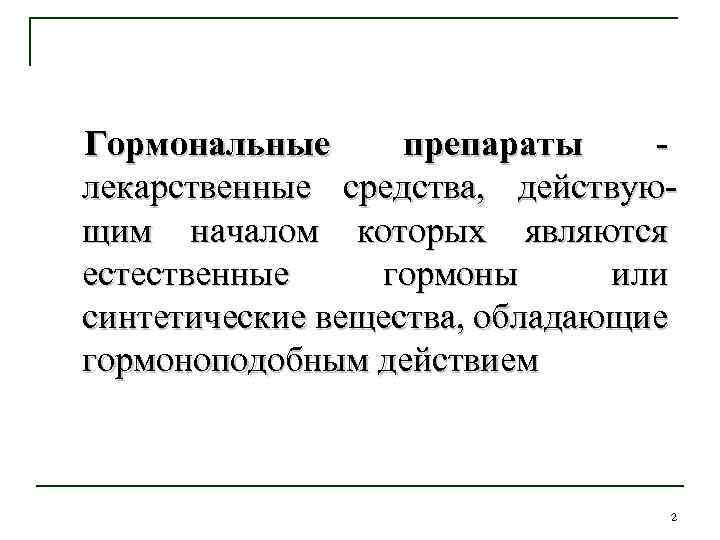 Гормональные препараты - лекарственные средства, действующим началом которых являются естественные гормоны или синтетические вещества, обладающие гормоноподобным действием

2